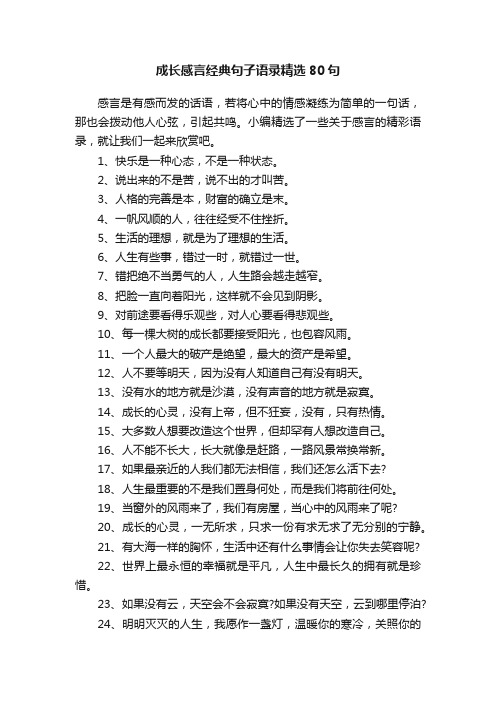 成长感言经典句子语录精选80句

感言是有感而发的话语，若将心中的情感凝练为简单的一句话，那也会拨动他人心弦，引起共鸣。小编精选了一些关于感言的精彩语录，就让我们一起来欣赏吧。

1、快乐是一种心态，不是一种状态。

2、说出来的不是苦，说不出的才叫苦。

3、人格的完善是本，财富的确立是末。

4、一帆风顺的人，往往经受不住挫折。

5、生活的理想，就是为了理想的生活。

6、人生有些事，错过一时，就错过一世。

7、错把绝不当勇气的人，人生路会越走越窄。

8、把脸一直向着阳光，这样就不会见到阴影。

9、对前途要看得乐观些，对人心要看得悲观些。

10、每一棵大树的成长都要接受阳光，也包容风雨。

11、一个人最大的破产是绝望，最大的资产是希望。

12、人不要等明天，因为没有人知道自己有没有明天。

13、没有水的地方就是沙漠，没有声音的地方就是寂寞。

14、成长的心灵，没有上帝，但不狂妄，没有，只有热情。

15、大多数人想要改造这个世界，但却罕有人想改造自己。

16、人不能不长大，长大就像是赶路，一路风景常换常新。

17、如果最亲近的人我们都无法相信，我们还怎么活下去?

18、人生最重要的不是我们置身何处，而是我们将前往何处。

19、当窗外的风雨来了，我们有房屋，当心中的风雨来了呢?

20、成长的心灵，一无所求，只求一份有求无求了无分别的宁静。

21、有大海一样的胸怀，生活中还有什么事情会让你失去笑容呢?

22、世界上最永恒的幸福就是平凡，人生中最长久的拥有就是珍惜。

23、如果没有云，天空会不会寂寞?如果没有天空，云到哪里停泊?

24、明明灭灭的人生，我愿作一盏灯，温暖你的寒冷，关照你的